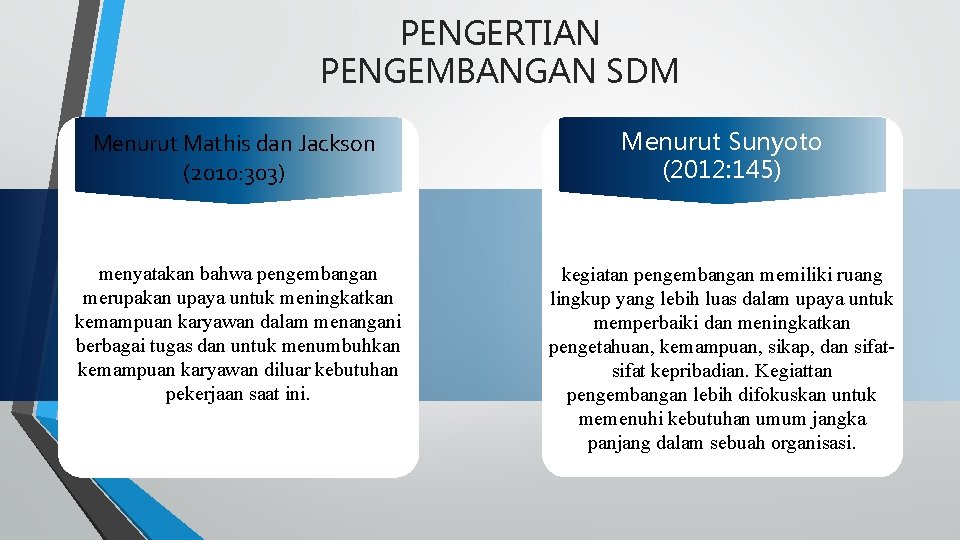 PENGERTIAN PENGEMBANGAN SDM

Menurut Mathis dan Jackson (2010:303)

menyatakan bahwa pengembangan merupakan upaya untuk meningkatkan kemampuan karyawan dalam menangani berbagai tugas dan untuk menumbuhkan kemampuan karyawan diluar kebutuhan pekerjaan saat ini.

Menurut Sunyoto (2012:145)

kegiatan pengembangan memiliki ruang lingkup yang lebih luas dalam upaya untuk memperbaiki dan meningkatkan pengetahuan, kemampuan, sikap, dan sifat-sifat kepribadian. Kegiattan pengembangan lebih difokuskan untuk memenuhi kebutuhan umum jangka panjang dalam sebuah organisasi.